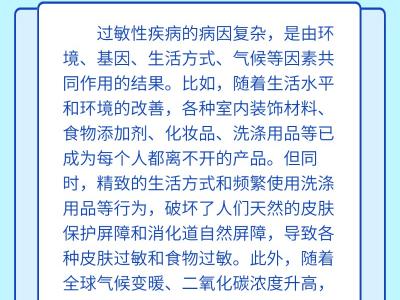 过敏性疾病的病因复杂，是由环境、基因、生活方式、气候等因素共同作用的结果。比如，随着生活水平和环境的改善，各种室内装饰材料、食物添加剂、化妆品、洗涤用品等已成为每个人都离不开的产品。但同时，精致的生活方式和频繁使用洗涤用品等行为，破坏了人们天然的皮肤保护屏障和消化道自然屏障，导致各种皮肤过敏和食物过敏。此外，随着全球气候变暖、二氧化碳浓度升高，